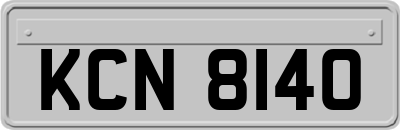 KCN 8140